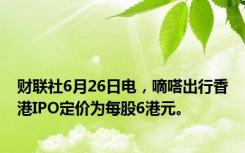 财联社6月26日电，嘀嗒出行香港IPO定价为每股6港元。